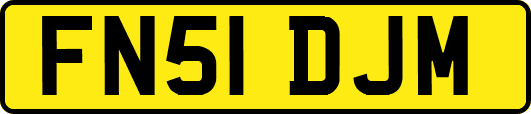 FN51 DJM